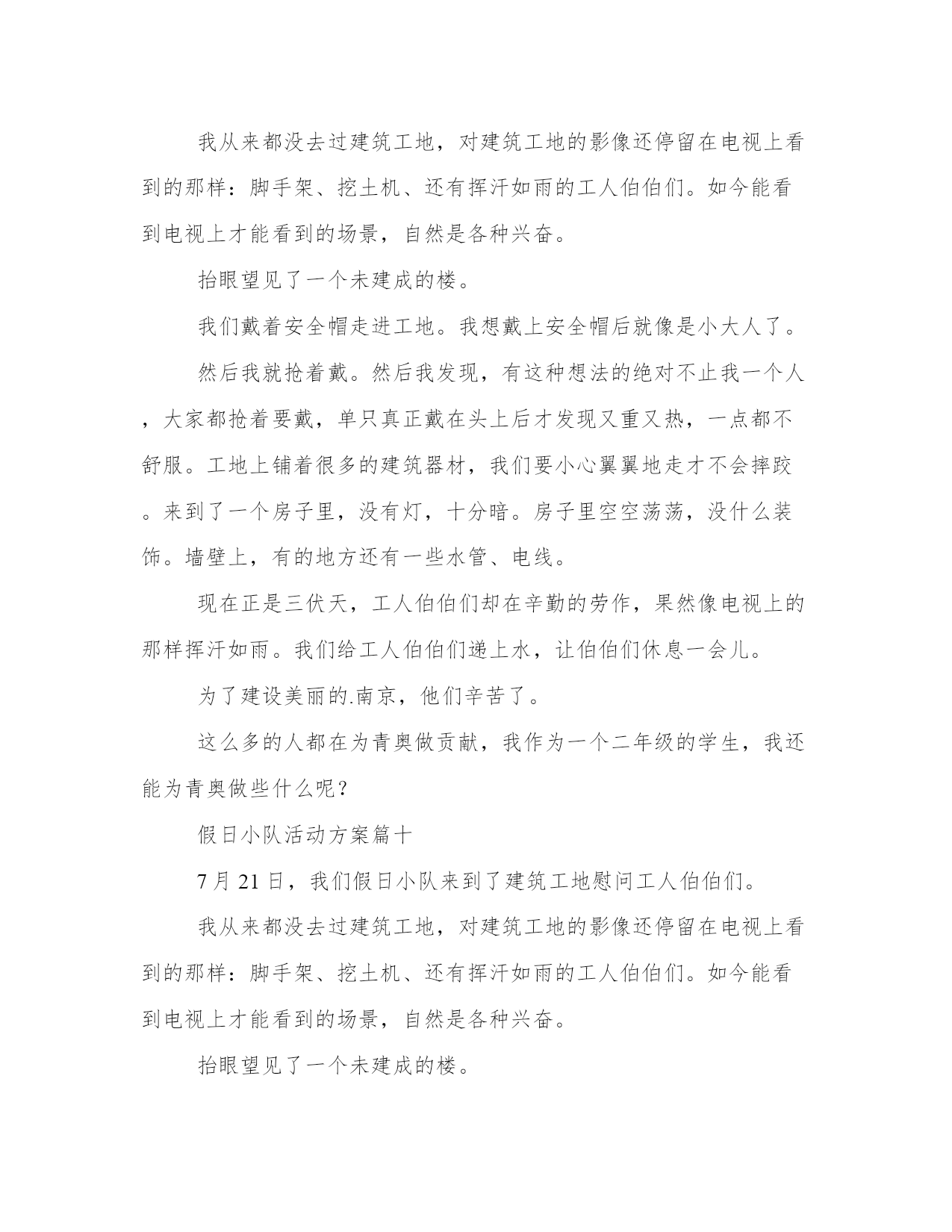 我从来都没去过建筑工地，对建筑工地的影像还停留在电视上看到的那样：脚手架、挖土机、还有挥汗如雨的工人伯伯们。如今能看到电视上才能看到的场景，自然是各种兴奋。

抬眼望见了一个未建成的楼。

我们戴着安全帽走进工地。我想戴上安全帽后就像是小大人了。

然后我就抢着戴。然后我发现，有这种想法的绝对不止我一个人，大家都抢着要戴，单只真正戴在头上后才发现又重又热，一点都不舒服。工地上铺着很多的建筑器材，我们要小心翼翼地走才不会摔跤。来到了一个房子里，没有灯，十分暗。房子里空空荡荡，没什么装饰。墙壁上，有的地方还有一些水管、电线。

现在正是三伏天，工人伯伯们却在辛勤的劳作，果然像电视上的那样挥汗如雨。我们给工人伯伯们递上水，让伯伯们休息一会儿。

为了建设美丽的.南京，他们辛苦了。

这么多的人都在为青奥做贡献，我作为一个二年级的学生，我还能为青奥做些什么呢？

假日小队活动方案篇十

7 月 21 日，我们假日小队来到了建筑工地慰问工人伯伯们。

我从来都没去过建筑工地，对建筑工地的影像还停留在电视上看到的那样：脚手架、挖土机、还有挥汗如雨的工人伯伯们。如今能看到电视上才能看到的场景，自然是各种兴奋。

抬眼望见了一个未建成的楼。